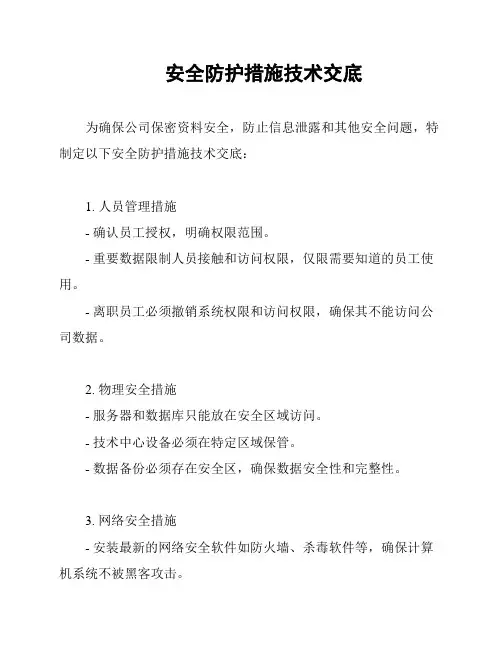 安全防护措施技术交底

为确保公司保密资料安全，防止信息泄露和其他安全问题，特制定以下安全防护措施技术交底：

1. 人员管理措施
- 确认员工授权，明确权限范围。
- 重要数据限制人员接触和访问权限，仅限需要知道的员工使用。
- 离职员工必须撤销系统权限和访问权限，确保其不能访问公司数据。

2. 物理安全措施
- 服务器和数据库只能放在安全区域访问。
- 技术中心设备必须在特定区域保管。
- 数据备份必须存在安全区，确保数据安全性和完整性。

3. 网络安全措施
- 安装最新的网络安全软件如防火墙、杀毒软件等，确保计算机系统不被黑客攻击。